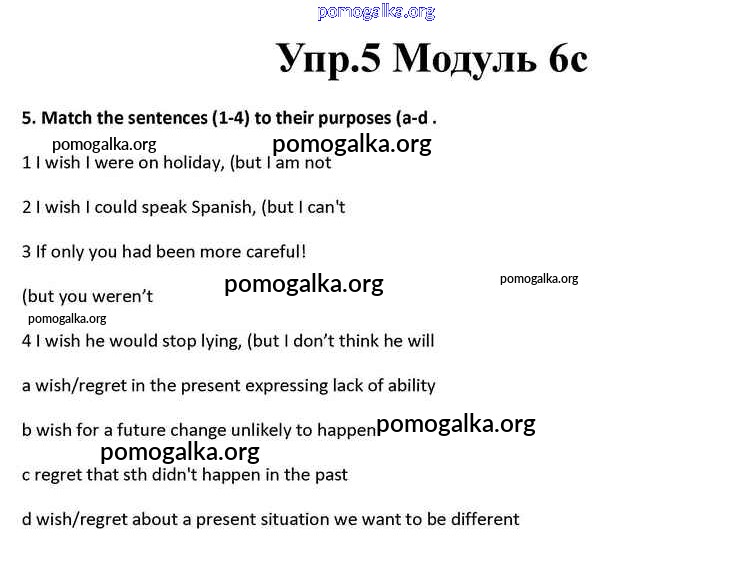 pomogalka.org

Упр.5 Модуль 6с

5. Match the sentences (1-4) to their purposes (a-d .

pomogalka.org pomogalka.org

1 I wish I were on holiday, (but I am not

2 I wish I could speak Spanish, (but I can't

3 If only you had been more careful!

pomogalka.org pomogalka.org

(but you weren't

pomogalka.org

4 I wish he would stop lying, (but I don't think he will

a wish/regret in the present expressing lack of ability

b wish for a future change unlikely to happen pomogalka.org

pomogalka.org

c regret that sth didn't happen in the past

d wish/regret about a present situation we want to be different